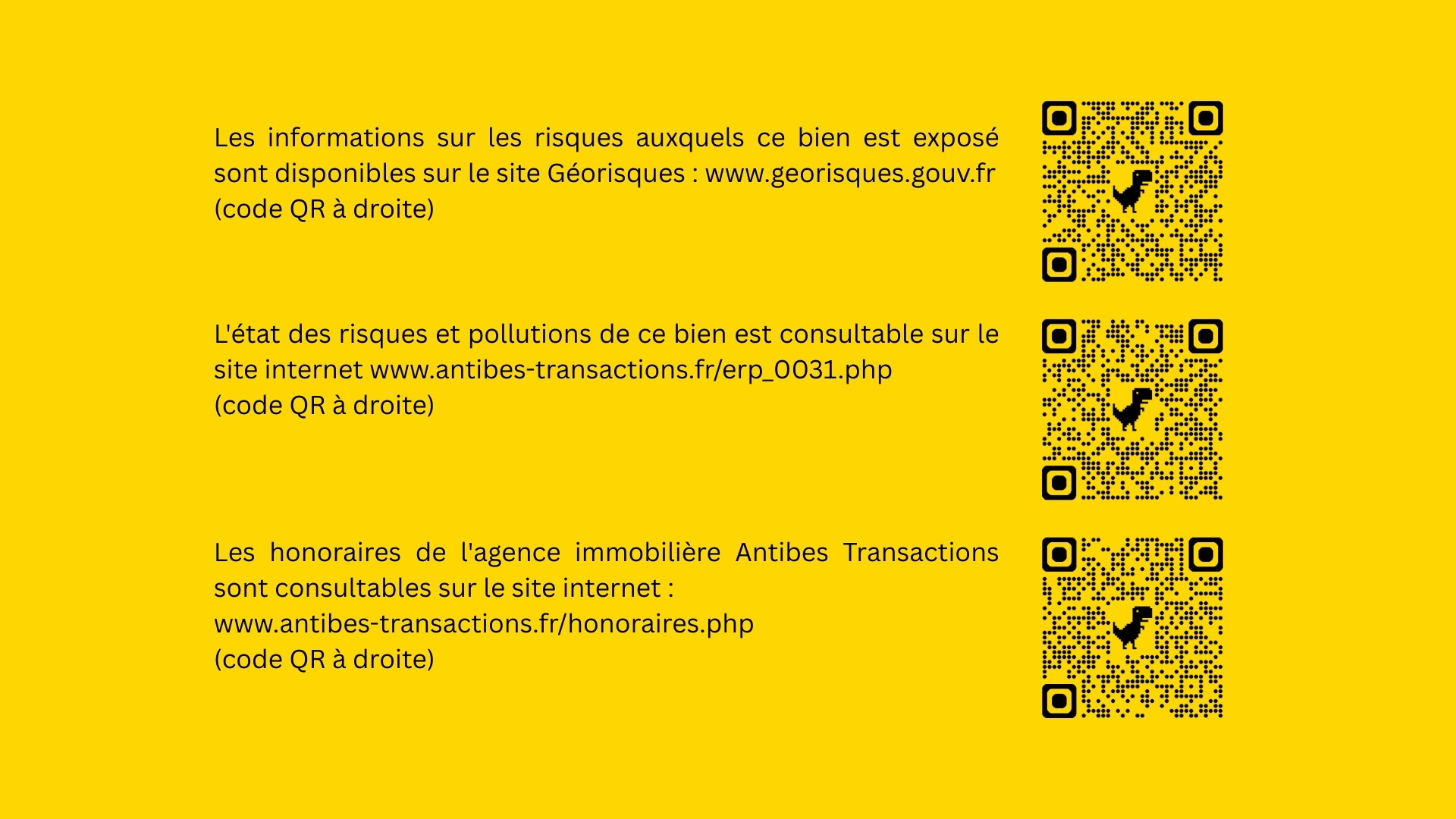 Les informations sur les risques auxquels ce bien est exposé sont disponibles sur le site Géorisques : www.georisques.gouv.fr
(code QR à droite)

L'état des risques et pollutions de ce bien est consultable sur le site internet www.antibes-transactions.fr/erp_0031.php
(code QR à droite)

Les honoraires de l'agence immobilière Antibes Transactions sont consultables sur le site internet :
www.antibes-transactions.fr/honoraires.php
(code QR à droite)